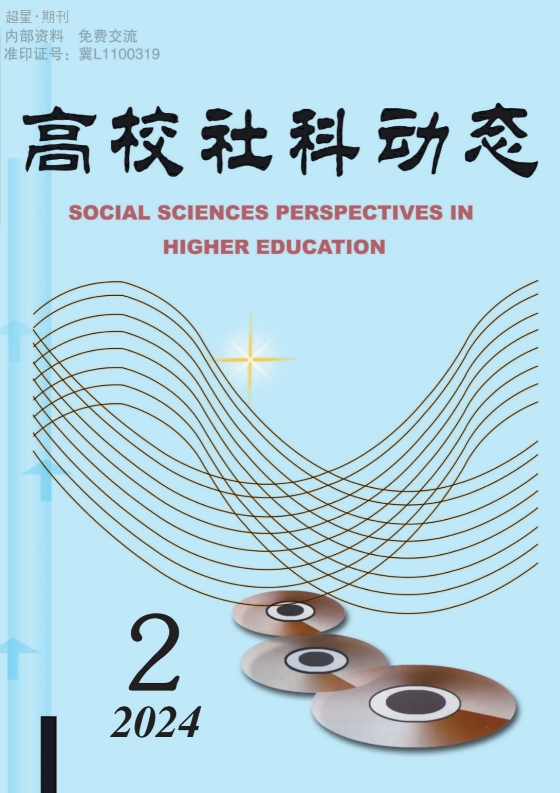 超星·期刊
内部资料　免费交流
准印证号：冀L1100319

高校社科动态

SOCIAL SCIENCES PERSPECTIVES IN HIGHER EDUCATION

2
2024